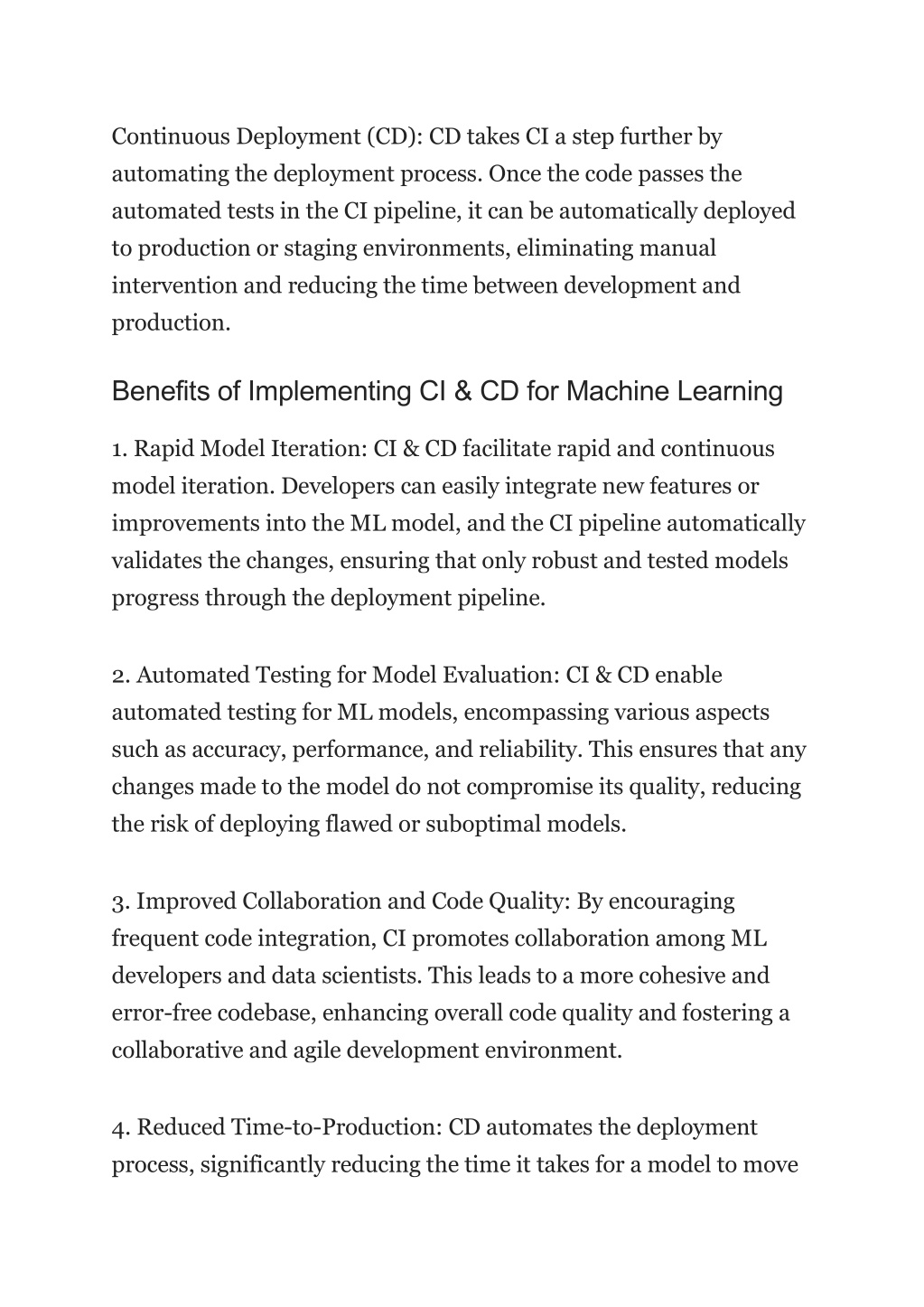 Continuous Deployment (CD): CD takes CI a step further by automating the deployment process. Once the code passes the automated tests in the CI pipeline, it can be automatically deployed to production or staging environments, eliminating manual intervention and reducing the time between development and production.

Benefits of Implementing CI & CD for Machine Learning

1. Rapid Model Iteration: CI & CD facilitate rapid and continuous model iteration. Developers can easily integrate new features or improvements into the ML model, and the CI pipeline automatically validates the changes, ensuring that only robust and tested models progress through the deployment pipeline.

2. Automated Testing for Model Evaluation: CI & CD enable automated testing for ML models, encompassing various aspects such as accuracy, performance, and reliability. This ensures that any changes made to the model do not compromise its quality, reducing the risk of deploying flawed or suboptimal models.

3. Improved Collaboration and Code Quality: By encouraging frequent code integration, CI promotes collaboration among ML developers and data scientists. This leads to a more cohesive and error-free codebase, enhancing overall code quality and fostering a collaborative and agile development environment.

4. Reduced Time-to-Production: CD automates the deployment process, significantly reducing the time it takes for a model to move